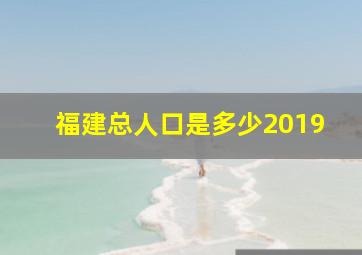 福建总人口是多少2019